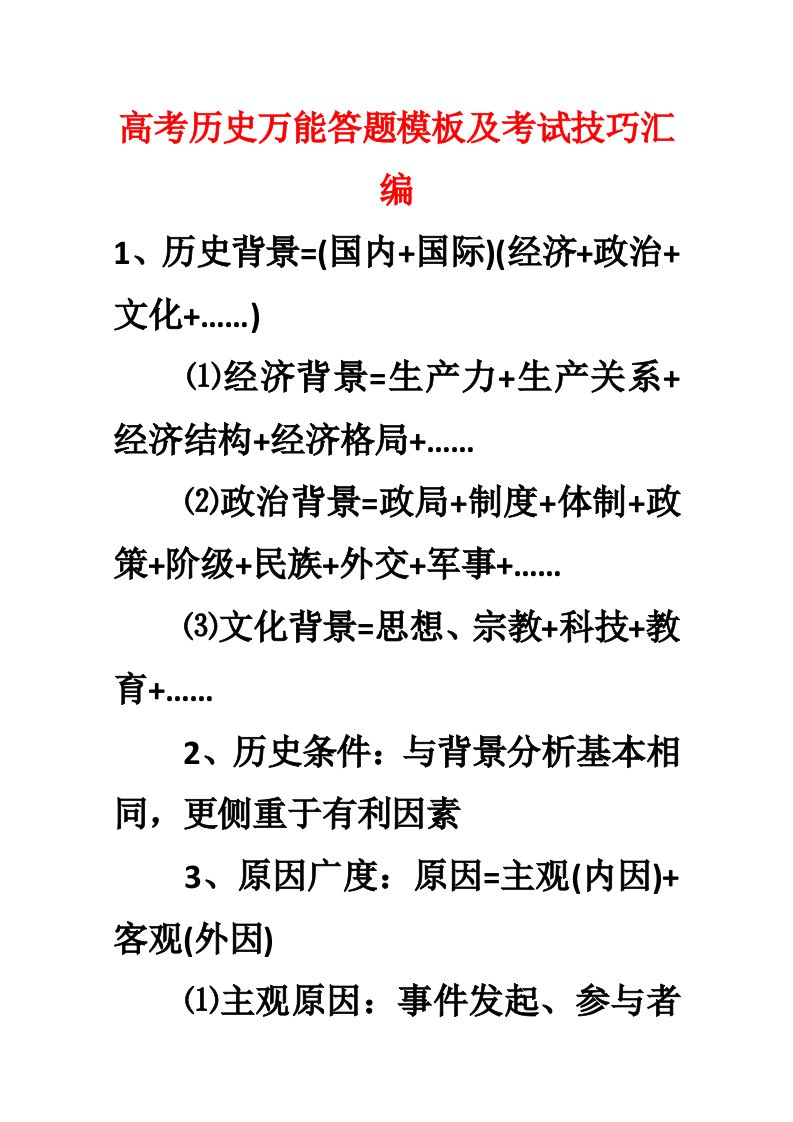 高考历史万能答题模板及考试技巧汇编

1、历史背景=(国内+国际)(经济+政治+文化+……)

⑴经济背景=生产力+生产关系+经济结构+经济格局+……

⑵政治背景=政局+制度+体制+政策+阶级+民族+外交+军事+……

⑶文化背景=思想、宗教+科技+教育+……

2、历史条件：与背景分析基本相同，更侧重于有利因素

3、原因广度：原因=主观(内因)+客观(外因)

⑴主观原因：事件发起、参与者